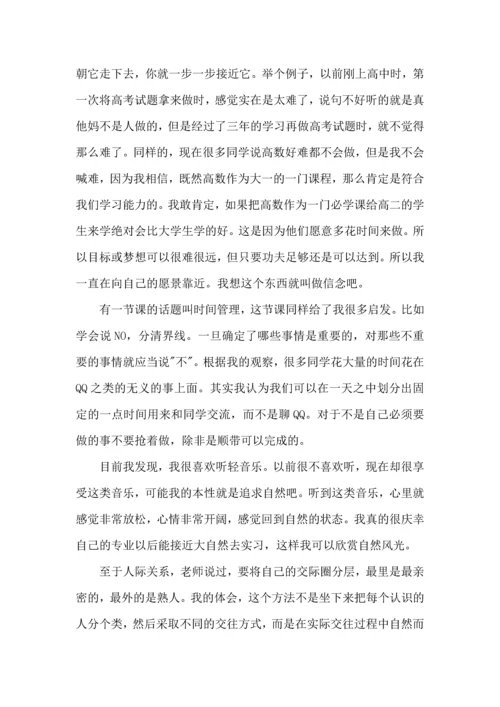 朝它走下去，你就一步一步接近它。举个例子，以前刚上高中时，第一次将高考试题拿来做时，感觉实在是太难了，说句不好听的就是真他妈不是人做的，但是经过了三年的学习再做高考试题时，就不觉得那么难了。同样的，现在很多同学说高数好难都不会做，但是我不会喊难，因为我相信，既然高数作为大一的一门课程，那么肯定是符合我们学习能力的。我敢肯定，如果把高数作为一门必学课给高二的学生来学绝对会比大学生学的好。这是因为他们愿意多花时间来做。所以目标或梦想可以很难很远，但只要功夫足够还是可以达到。所以我一直在向自己的愿景靠近。我想这个东西就叫做信念吧。

有一节课的话题叫时间管理，这节课同样给了我很多启发。比如学会说NO，分清界线。一旦确定了哪些事情是重要的，对那些不重要的事情就应当说"不"。根据我的观察，很多同学花大量的时间花在QQ之类的无义的事上面。其实我认为我们可以在一天之中划分出固定的一点时间用来和同学交流，而不是聊QQ。对于不是自己必须要做的事不要抢着做，除非是顺带可以完成的。

目前我发现，我很喜欢听轻音乐。以前很不喜欢听，现在却很享受这类音乐，可能我的本性就是追求自然吧。听到这类音乐，心里就感觉非常放松，心情非常开阔，感觉回到自然的状态。我真的很庆幸自己的专业以后能接近大自然去实习，这样我可以欣赏自然风光。

至于人际关系，老师说过，要将自己的交际圈分层，最里是最亲密的，最外的是熟人。我的体会，这个方法不是坐下来把每个认识的人分个类，然后采取不同的交往方式，而是在实际交往过程中自然而